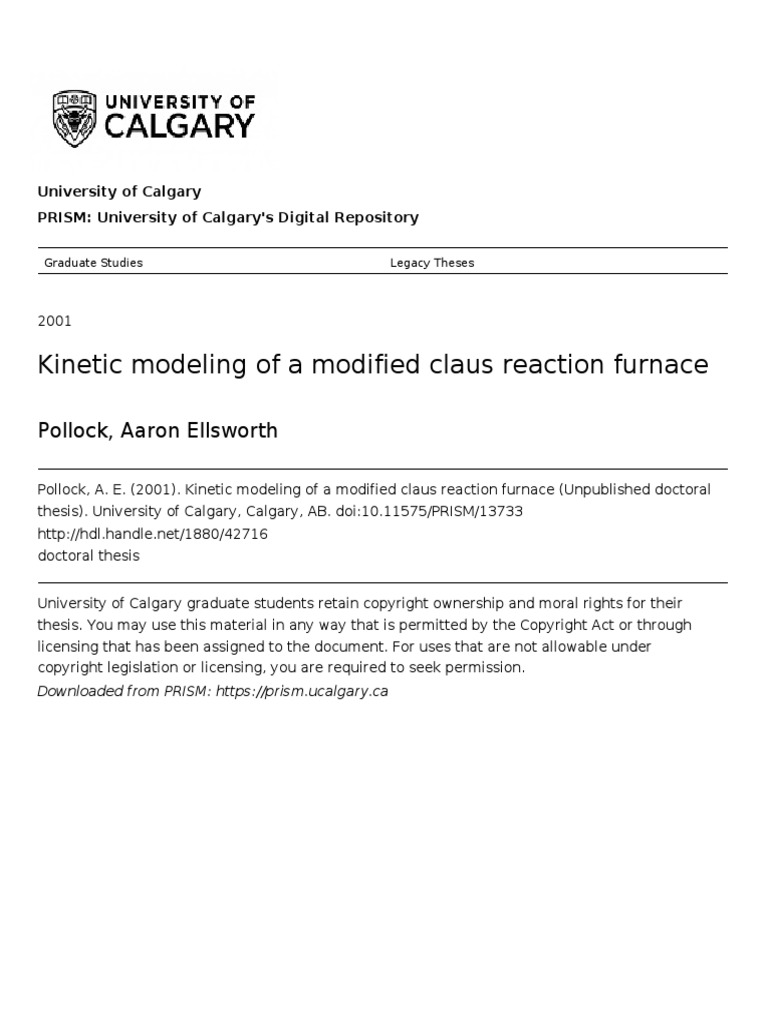 UNIVERSITY OF CALGARY

University of Calgary

PRISM: University of Calgary's Digital Repository

Graduate Studies

Legacy Theses

2001

Kinetic modeling of a modified claus reaction furnace

Pollock, Aaron Ellsworth

Pollock, A. E. (2001). Kinetic modeling of a modified claus reaction furnace (Unpublished doctoral thesis). University of Calgary, Calgary, AB. doi:10.11575/PRISM/13733
http://hdl.handle.net/1880/42716
doctoral thesis

University of Calgary graduate students retain copyright ownership and moral rights for their thesis. You may use this material in any way that is permitted by the Copyright Act or through licensing that has been assigned to the document. For uses that are not allowable under copyright legislation or licensing, you are required to seek permission.
Downloaded from PRISM: https://prism.ucalgary.ca